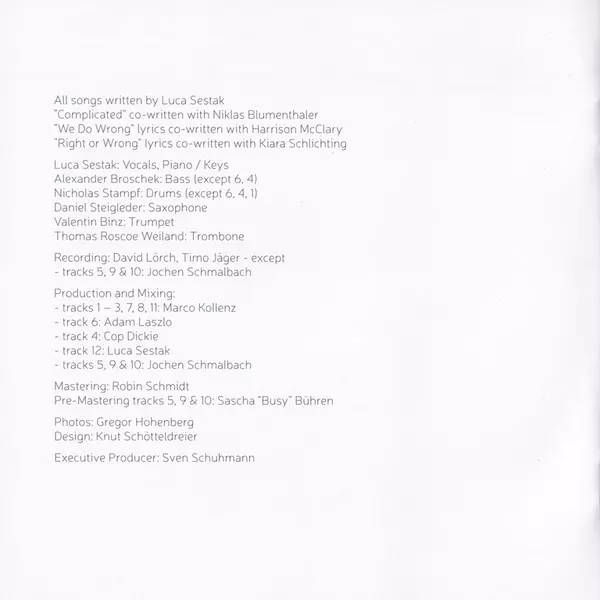 All songs written by Luca Sestak
"Complicated" co-written with Niklas Blumenthaler
"We Do Wrong" lyrics co-written with Harrison McClary
"Right or Wrong" lyrics co-written with Kiara Schlichting

Luca Sestak: Vocals, Piano / Keys
Alexander Broschek: Bass (except 6, 4)
Nicholas Stampf: Drums (except 6, 4, 1)
Daniel Steigleder: Saxophone
Valentin Binz: Trumpet
Thomas Roscoe Weiland: Trombone

Recording: David Lörch, Timo Jäger - except
- tracks 5, 9 & 10: Jochen Schmalbach

Production and Mixing:
- tracks 1 – 3, 7, 8, 11: Marco Kollenz
- track 6: Adam Laszlo
- track 4: Cop Dickie
- track 12: Luca Sestak
- tracks 5, 9 & 10: Jochen Schmalbach

Mastering: Robin Schmidt
Pre-Mastering tracks 5, 9 & 10: Sascha "Busy" Bühren

Photos: Gregor Hohenberg
Design: Knut Schötteldreier

Executive Producer: Sven Schuhmann